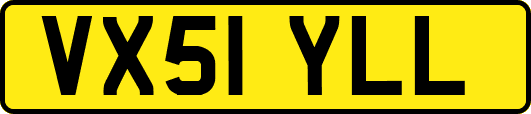 VX51 YLL